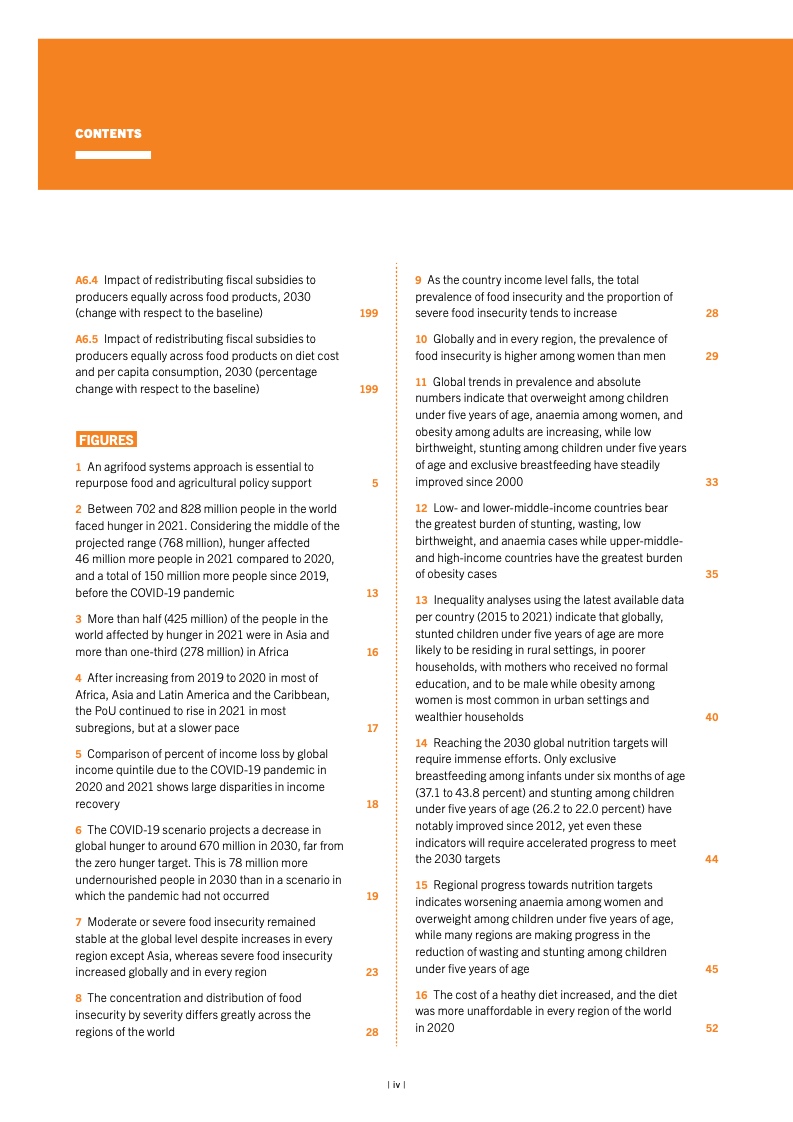 CONTENTS

A6.4 Impact of redistributing fiscal subsidies to producers equally across food products, 2030 (change with respect to the baseline) 199

A6.5 Impact of redistributing fiscal subsidies to producers equally across food products on diet cost and per capita consumption, 2030 (percentage change with respect to the baseline) 199

FIGURES

1 An agrifood systems approach is essential to repurpose food and agricultural policy support 5

2 Between 702 and 828 million people in the world faced hunger in 2021. Considering the middle of the projected range (768 million), hunger affected 46 million more people in 2021 compared to 2020, and a total of 150 million more people since 2019, before the COVID-19 pandemic 13

3 More than half (425 million) of the people in the world affected by hunger in 2021 were in Asia and more than one-third (278 million) in Africa 16

4 After increasing from 2019 to 2020 in most of Africa, Asia and Latin America and the Caribbean, the PoU continued to rise in 2021 in most subregions, but at a slower pace 17

5 Comparison of percent of income loss by global income quintile due to the COVID-19 pandemic in 2020 and 2021 shows large disparities in income recovery 18

6 The COVID-19 scenario projects a decrease in global hunger to around 670 million in 2030, far from the zero hunger target. This is 78 million more undernourished people in 2030 than in a scenario in which the pandemic had not occurred 19

7 Moderate or severe food insecurity remained stable at the global level despite increases in every region except Asia, whereas severe food insecurity increased globally and in every region 23

8 The concentration and distribution of food insecurity by severity differs greatly across the regions of the world 28

9 As the country income level falls, the total prevalence of food insecurity and the proportion of severe food insecurity tends to increase 28

10 Globally and in every region, the prevalence of food insecurity is higher among women than men 29

11 Global trends in prevalence and absolute numbers indicate that overweight among children under five years of age, anaemia among women, and obesity among adults are increasing, while low birthweight, stunting among children under five years of age and exclusive breastfeeding have steadily improved since 2000 33

12 Low- and lower-middle-income countries bear the greatest burden of stunting, wasting, low birthweight, and anaemia cases while upper-middle- and high-income countries have the greatest burden of obesity cases 35

13 Inequality analyses using the latest available data per country (2015 to 2021) indicate that globally, stunted children under five years of age are more likely to be residing in rural settings, in poorer households, with mothers who received no formal education, and to be male while obesity among women is most common in urban settings and wealthier households 40

14 Reaching the 2030 global nutrition targets will require immense efforts. Only exclusive breastfeeding among infants under six months of age (37.1 to 43.8 percent) and stunting among children under five years of age (26.2 to 22.0 percent) have notably improved since 2012, yet even these indicators will require accelerated progress to meet the 2030 targets 44

15 Regional progress towards nutrition targets indicates worsening anaemia among women and overweight among children under five years of age, while many regions are making progress in the reduction of wasting and stunting among children under five years of age 45

16 The cost of a heathy diet increased, and the diet was more unaffordable in every region of the world in 2020 52

| iv |